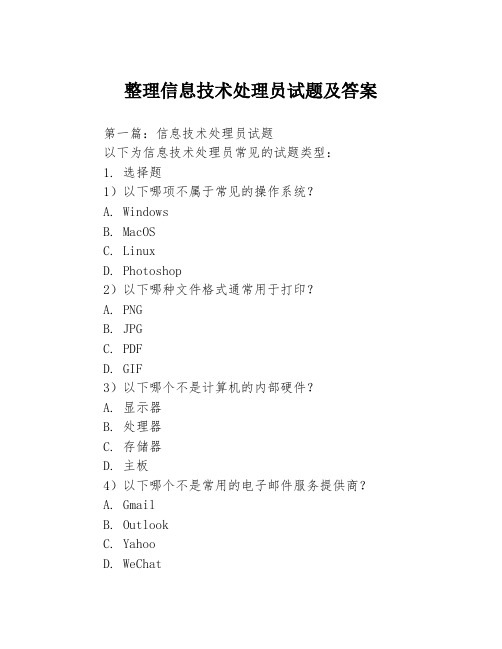 整理信息技术处理员试题及答案

第一篇：信息技术处理员试题

以下为信息技术处理员常见的试题类型：

1. 选择题

1）以下哪项不属于常见的操作系统？

A. Windows

B. MacOS

C. Linux

D. Photoshop

2）以下哪种文件格式通常用于打印？

A. PNG

B. JPG

C. PDF

D. GIF

3）以下哪个不是计算机的内部硬件？

A. 显示器

B. 处理器

C. 存储器

D. 主板

4）以下哪个不是常用的电子邮件服务提供商？

A. Gmail

B. Outlook

C. Yahoo

D. WeChat